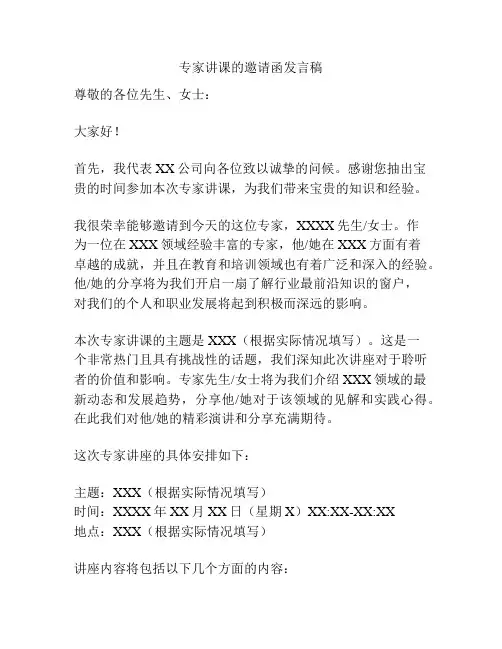 专家讲课的邀请函发言稿

尊敬的各位先生、女士：

大家好！

首先，我代表 XX 公司向各位致以诚挚的问候。感谢您抽出宝贵的时间参加本次专家讲课，为我们带来宝贵的知识和经验。

我很荣幸能够邀请到今天的这位专家，XXXX 先生/女士。作为一位在 XXX 领域经验丰富的专家，他/她在 XXX 方面有着卓越的成就，并且在教育和培训领域也有着广泛和深入的经验。他/她的分享将为我们开启一扇了解行业最前沿知识的窗户，对我们的个人和职业发展将起到积极而深远的影响。

本次专家讲课的主题是 XXX（根据实际情况填写）。这是一个非常热门且具有挑战性的话题，我们深知此次讲座对于聆听者的价值和影响。专家先生/女士将为我们介绍 XXX 领域的最新动态和发展趋势，分享他/她对于该领域的见解和实践心得。在此我们对他/她的精彩演讲和分享充满期待。

这次专家讲座的具体安排如下：

主题：XXX（根据实际情况填写）
时间：XXXX 年 XX 月 XX 日（星期 X）XX:XX-XX:XX
地点：XXX（根据实际情况填写）

讲座内容将包括以下几个方面的内容：